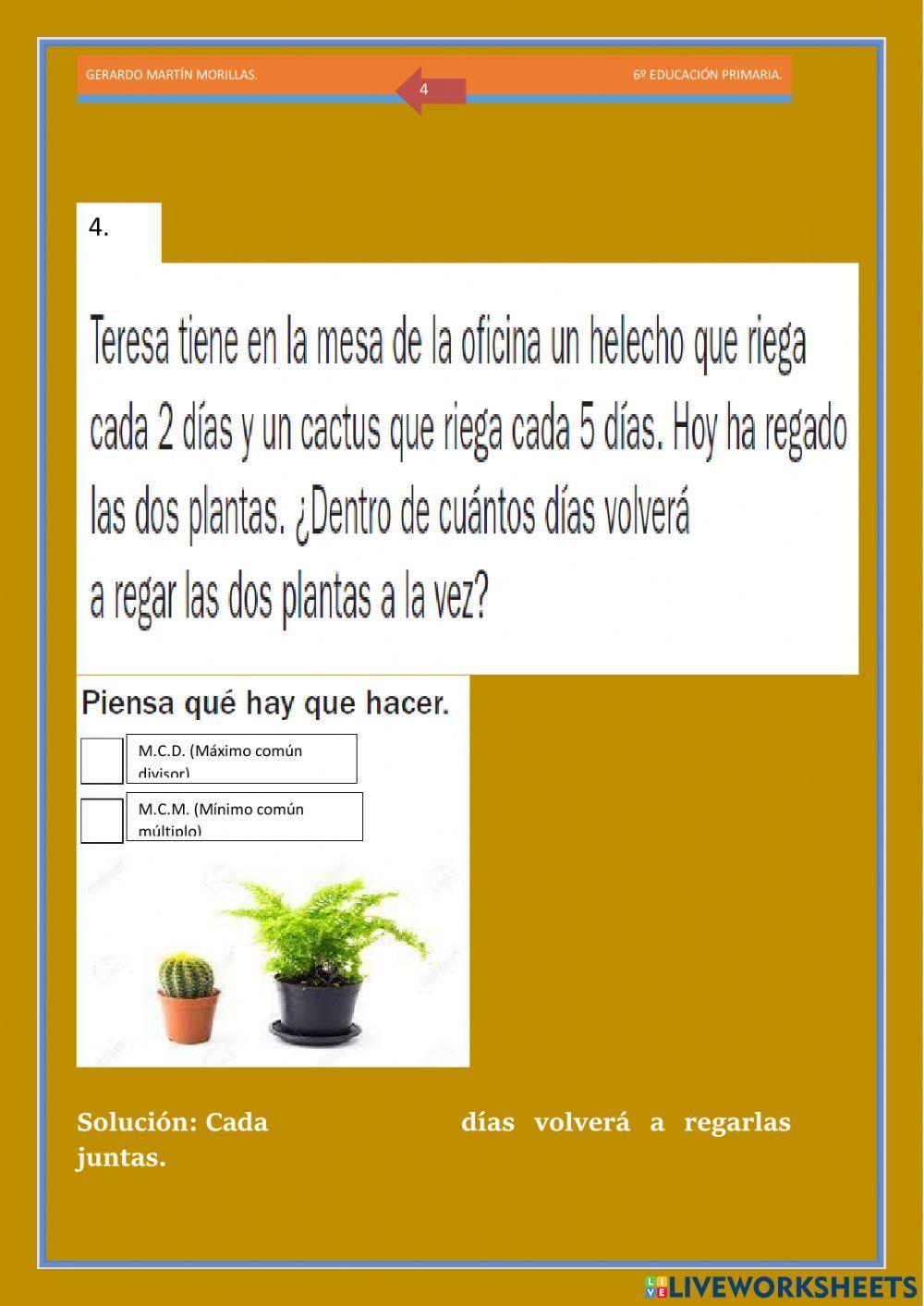 GERARDO MARTÍN MORILLAS.

4

6º EDUCACIÓN PRIMARIA.

4.

Teresa tiene en la mesa de la oficina un helecho que riega cada 2 días y un cactus que riega cada 5 días. Hoy ha regado las dos plantas. ¿Dentro de cuántos días volverá a regar las dos plantas a la vez?

Piensa qué hay que hacer.

M.C.D. (Máximo común divisor)

M.C.M. (Mínimo común múltiplo)

Solución: Cada días volverá a regarlas juntas.

LIVEWORKSHEETS